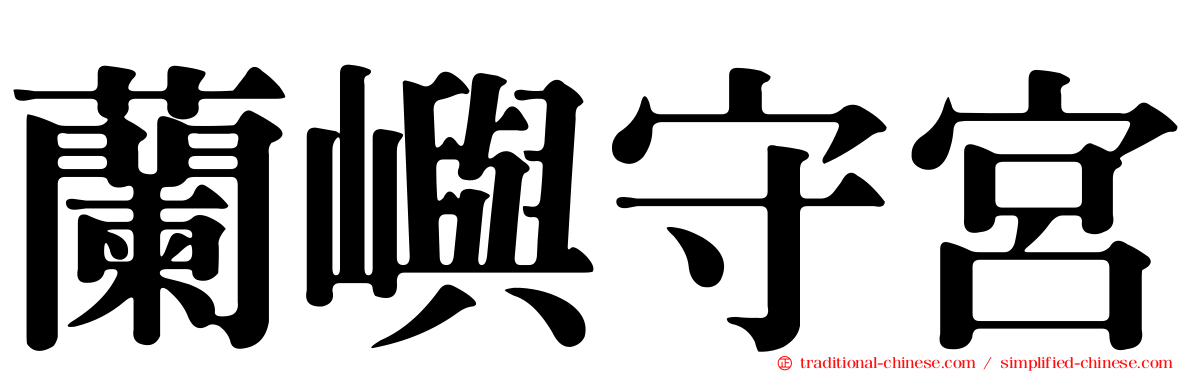 蘭嶼守宮

traditional-chinese.com / simplified-chinese.com